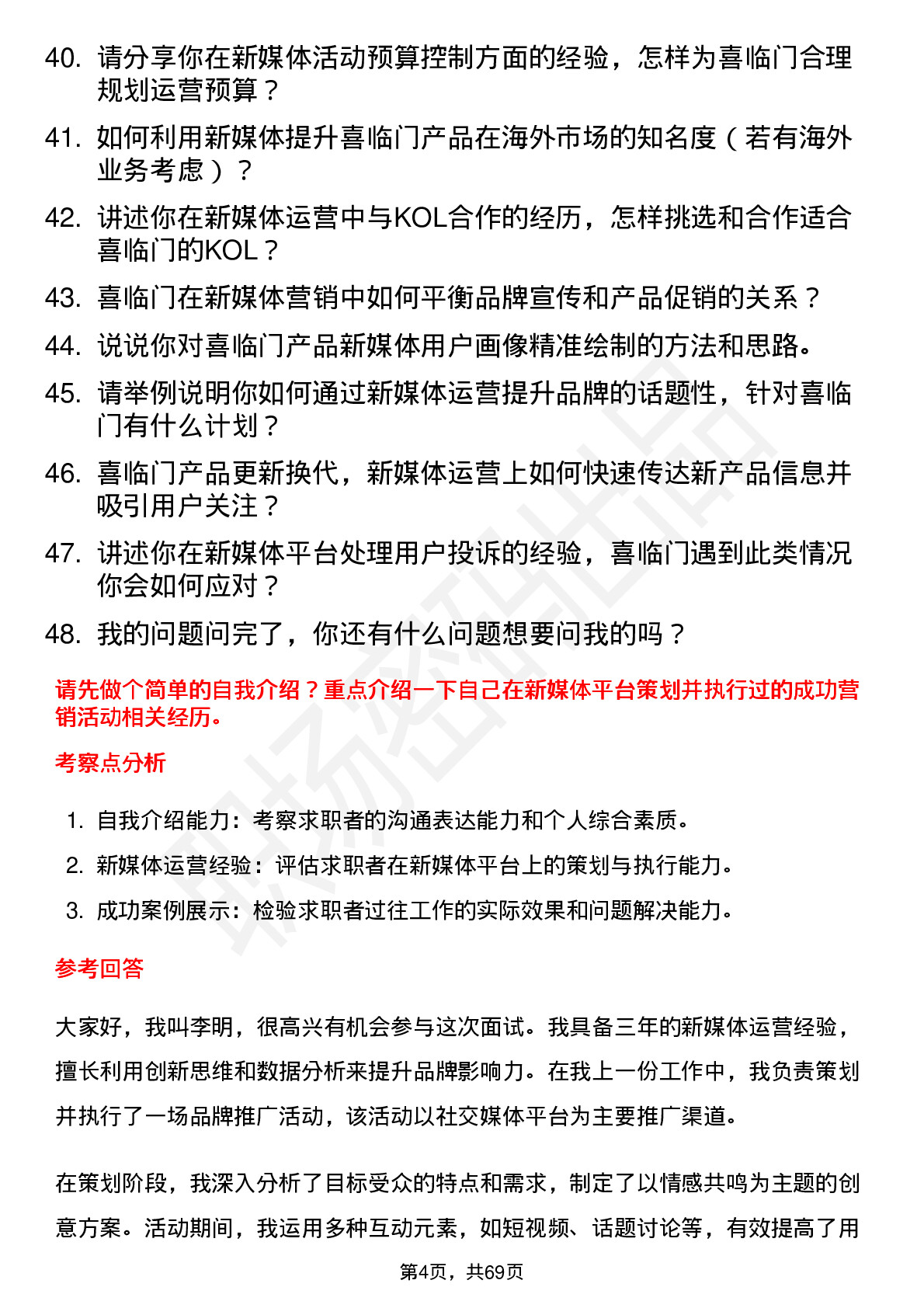 40. 请分享你在新媒体活动预算控制方面的经验，怎样为喜临门合理规划运营预算？

41. 如何利用新媒体提升喜临门产品在海外市场的知名度（若有海外业务考虑）？

42. 讲述你在新媒体运营中与KOL合作的经历，怎样挑选和合作适合喜临门的KOL？

43. 喜临门在新媒体营销中如何平衡品牌宣传和产品促销的关系？

44. 说说你对喜临门产品新媒体用户画像精准绘制的方法和思路。

45. 请举例说明你如何通过新媒体运营提升品牌的话题性，针对喜临门有什么计划？

46. 喜临门产品更新换代，新媒体运营上如何快速传达新产品信息并吸引用户关注？

47. 讲述你在新媒体平台处理用户投诉的经验，喜临门遇到此类情况你会如何应对？

48. 我的问题问完了，你还有什么问题想要问我的吗？

请先做个简单的自我介绍？重点介绍一下自己在新媒体平台策划并执行过的成功营销活动相关经历。

考察点分析

1. 自我介绍能力：考察求职者的沟通表达能力和个人综合素质。
2. 新媒体运营经验：评估求职者在新媒体平台上的策划与执行能力。
3. 成功案例展示：检验求职者过往工作的实际效果和问题解决能力。

参考回答

大家好，我叫李明，很高兴有机会参与这次面试。我具备三年的新媒体运营经验，擅长利用创新思维和数据分析来提升品牌影响力。在我上一份工作中，我负责策划并执行了一场品牌推广活动，该活动以社交媒体平台为主要推广渠道。

在策划阶段，我深入分析了目标受众的特点和需求，制定了以情感共鸣为主题的创意方案。活动期间，我运用多种互动元素，如短视频、话题讨论等，有效提高了用

第4页，共69页